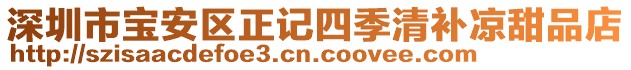 深圳市宝安区正记四季清补凉甜品店
http://szisaacdefoe3.cn.coovee.com